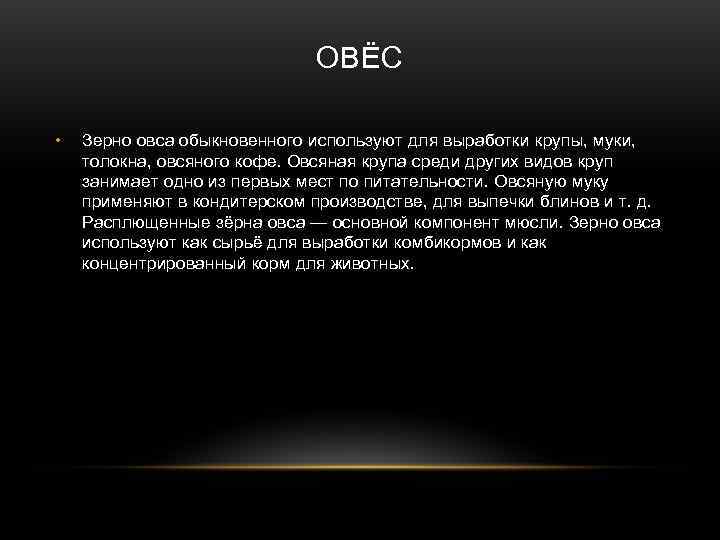 ОВЁС

• Зерно овса обыкновенного используют для выработки крупы, муки, толокна, овсяного кофе. Овсяная крупа среди других видов круп занимает одно из первых мест по питательности. Овсяную муку применяют в кондитерском производстве, для выпечки блинов и т. д. Расплющенные зёрна овса — основной компонент мюсли. Зерно овса используют как сырьё для выработки комбикормов и как концентрированный корм для животных.